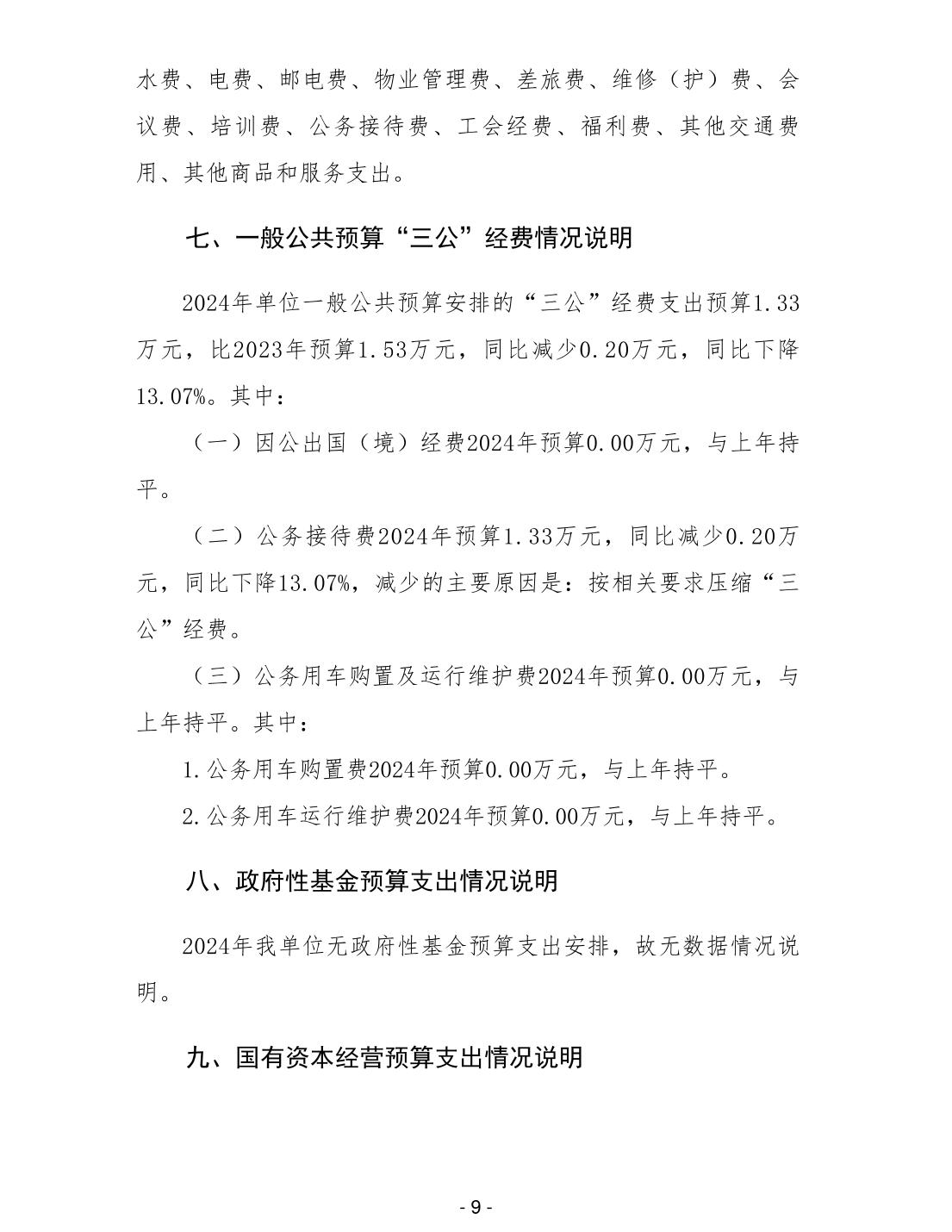 水费、电费、邮电费、物业管理费、差旅费、维修（护）费、会议费、培训费、公务接待费、工会经费、福利费、其他交通费用、其他商品和服务支出。

七、一般公共预算“三公”经费情况说明

2024年单位一般公共预算安排的“三公”经费支出预算1.33万元，比2023年预算1.53万元，同比减少0.20万元，同比下降13.07%。其中：

（一）因公出国（境）经费2024年预算0.00万元，与上年持平。

（二）公务接待费2024年预算1.33万元，同比减少0.20万元，同比下降13.07%，减少的主要原因是：按相关要求压缩“三公”经费。

（三）公务用车购置及运行维护费2024年预算0.00万元，与上年持平。其中：

1.公务用车购置费2024年预算0.00万元，与上年持平。

2.公务用车运行维护费2024年预算0.00万元，与上年持平。

八、政府性基金预算支出情况说明

2024年我单位无政府性基金预算支出安排，故无数据情况说明。

九、国有资本经营预算支出情况说明

- 9 -